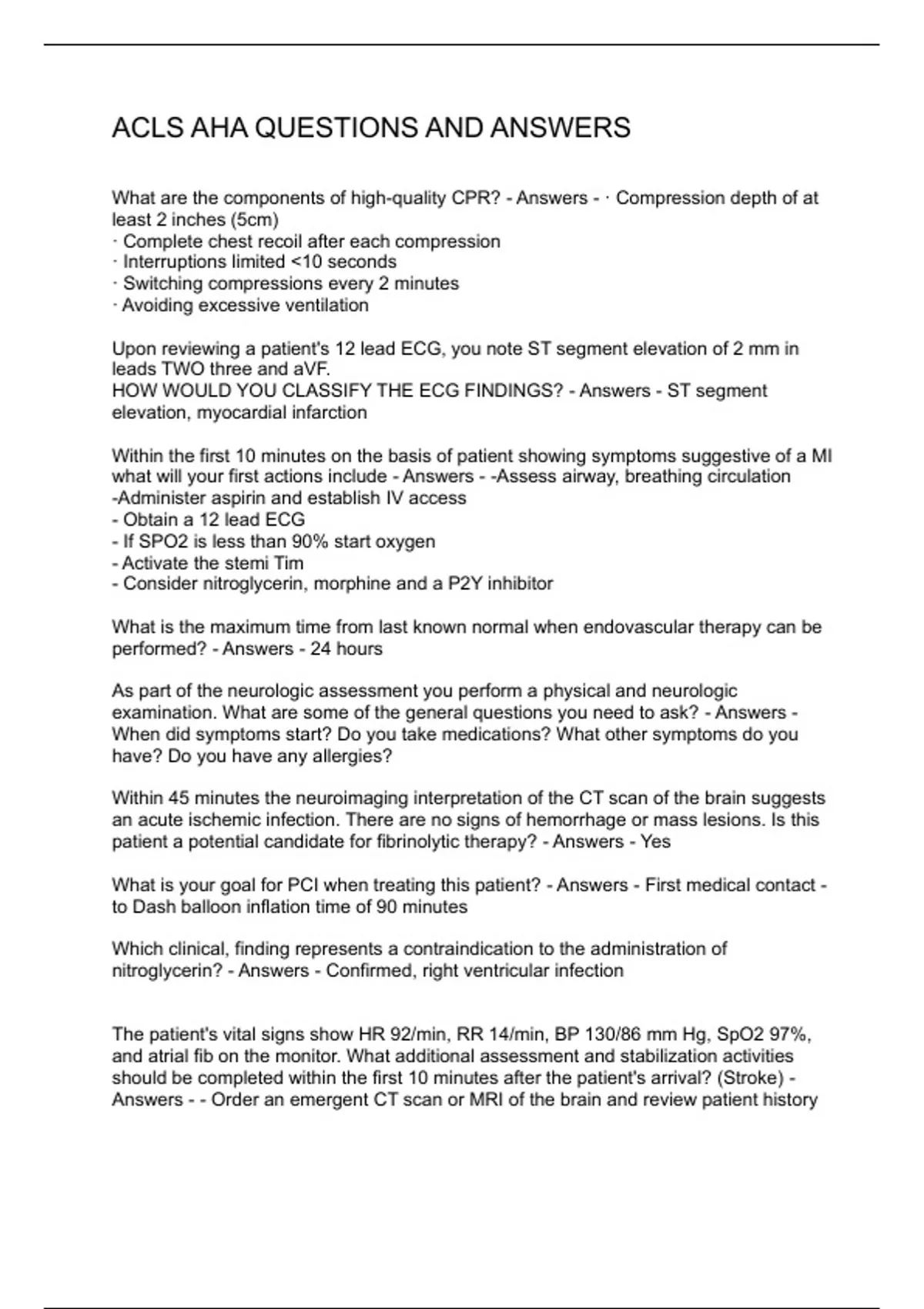 ACLS AHA QUESTIONS AND ANSWERS

What are the components of high-quality CPR? - Answers - · Compression depth of at least 2 inches (5cm)
· Complete chest recoil after each compression
· Interruptions limited <10 seconds
· Switching compressions every 2 minutes
· Avoiding excessive ventilation

Upon reviewing a patient's 12 lead ECG, you note ST segment elevation of 2 mm in leads TWO three and aVF.
HOW WOULD YOU CLASSIFY THE ECG FINDINGS? - Answers - ST segment elevation, myocardial infarction

Within the first 10 minutes on the basis of patient showing symptoms suggestive of a MI what will your first actions include - Answers - -Assess airway, breathing circulation
-Administer aspirin and establish IV access
- Obtain a 12 lead ECG
- If SPO2 is less than 90% start oxygen
- Activate the stemi Tim
- Consider nitroglycerin, morphine and a P2Y inhibitor

What is the maximum time from last known normal when endovascular therapy can be performed? - Answers - 24 hours

As part of the neurologic assessment you perform a physical and neurologic examination. What are some of the general questions you need to ask? - Answers - When did symptoms start? Do you take medications? What other symptoms do you have? Do you have any allergies?

Within 45 minutes the neuroimaging interpretation of the CT scan of the brain suggests an acute ischemic infection. There are no signs of hemorrhage or mass lesions. Is this patient a potential candidate for fibrinolytic therapy? - Answers - Yes

What is your goal for PCI when treating this patient? - Answers - First medical contact - to Dash balloon inflation time of 90 minutes

Which clinical, finding represents a contraindication to the administration of nitroglycerin? - Answers - Confirmed, right ventricular infection

The patient's vital signs show HR 92/min, RR 14/min, BP 130/86 mm Hg, SpO2 97%, and atrial fib on the monitor. What additional assessment and stabilization activities should be completed within the first 10 minutes after the patient's arrival? (Stroke) - Answers - - Order an emergent CT scan or MRI of the brain and review patient history